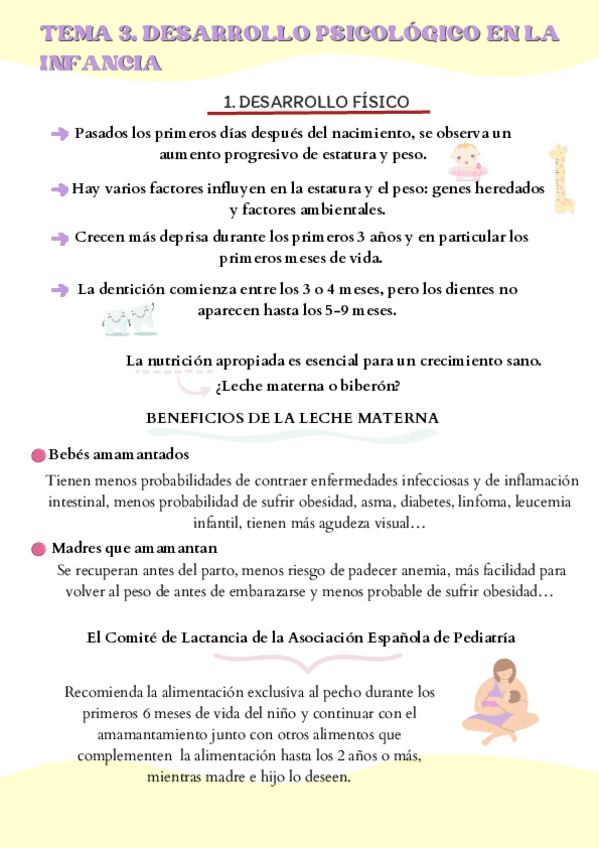 TEMA 3. DESARROLLO PSICOLÓGICO EN LA INFANCIA

1. DESARROLLO FÍSICO

Pasados los primeros días después del nacimiento, se observa un aumento progresivo de estatura y peso.

Hay varios factores influyen en la estatura y el peso: genes heredados y factores ambientales.

Crecen más deprisa durante los primeros 3 años y en particular los primeros meses de vida.

La dentición comienza entre los 3 o 4 meses, pero los dientes no aparecen hasta los 5-9 meses.

La nutrición apropiada es esencial para un crecimiento sano.
¿Leche materna o biberón?

BENEFICIOS DE LA LECHE MATERNA

Bebés amamantados

Tienen menos probabilidades de contraer enfermedades infecciosas y de inflamación intestinal, menos probabilidad de sufrir obesidad, asma, diabetes, linfoma, leucemia infantil, tienen más agudeza visual…

Madres que amamantan

Se recuperan antes del parto, menos riesgo de padecer anemia, más facilidad para volver al peso de antes de embarazarse y menos probable de sufrir obesidad…

El Comité de Lactancia de la Asociación Española de Pediatría

Recomienda la alimentación exclusiva al pecho durante los primeros 6 meses de vida del niño y continuar con el amamantamiento junto con otros alimentos que complementen la alimentación hasta los 2 años o más, mientras madre e hijo lo deseen.